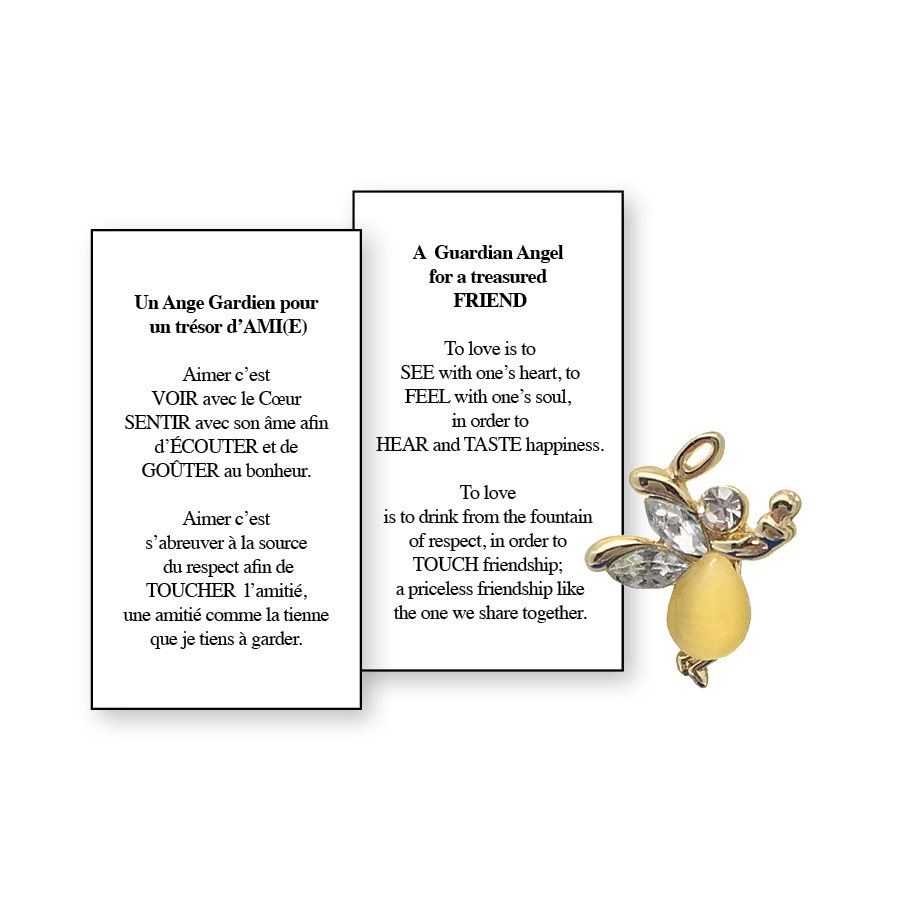 Un Ange Gardien pour
un trésor d'AMI(E)

Aimer c'est
VOIR avec le Cœur
SENTIR avec son âme afin
d'ÉCOUTER et de
GOÛTER au bonheur.

Aimer c'est
s'abreuver à la source
du respect afin de
TOUCHER l'amitié,
une amitié comme la tienne
que je tiens à garder.

A Guardian Angel
for a treasured
FRIEND

To love is to
SEE with one's heart, to
FEEL with one's soul,
in order to
HEAR and TASTE happiness.

To love
is to drink from the fountain
of respect, in order to
TOUCH friendship;
a priceless friendship like
the one we share together.